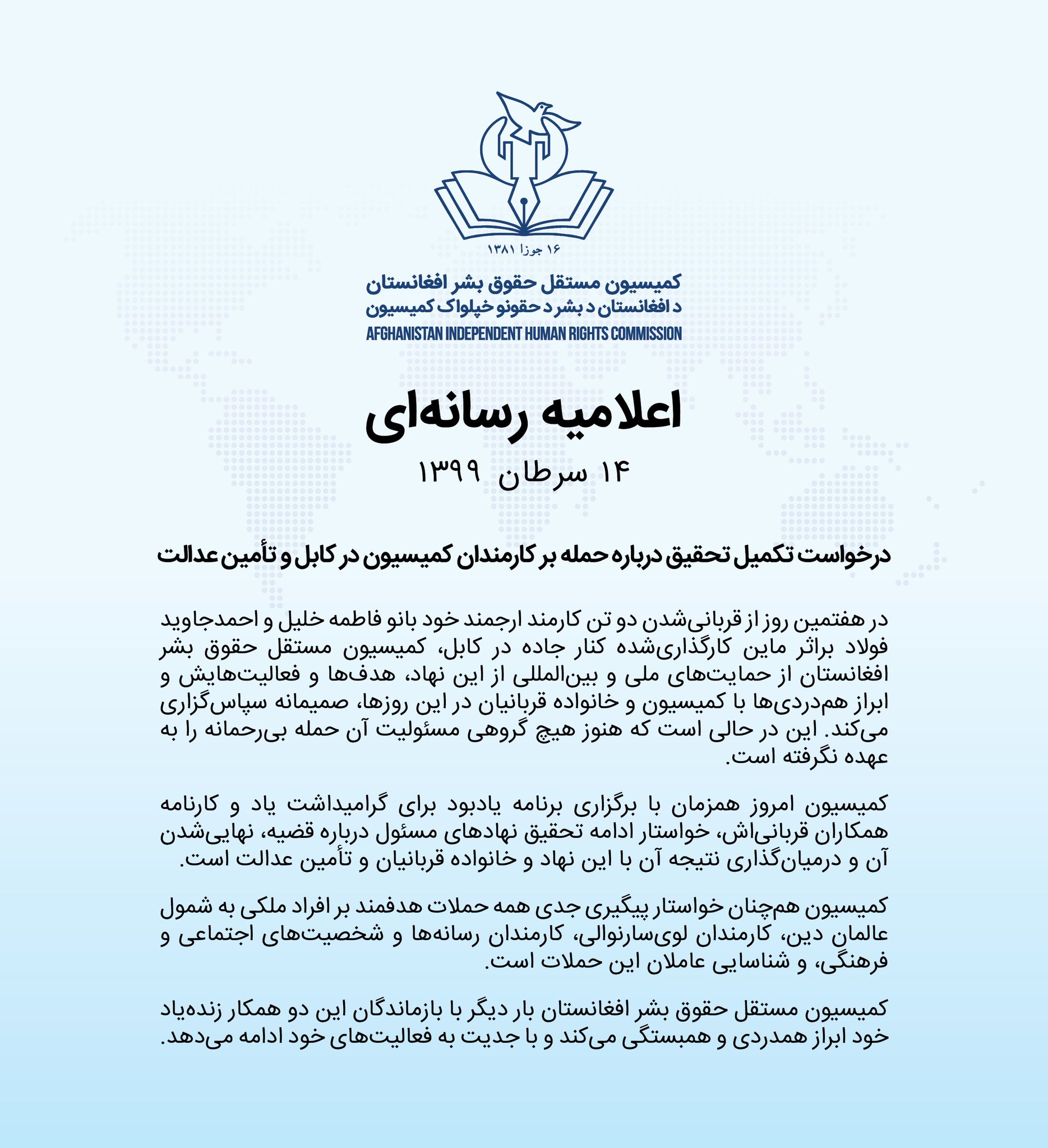 ۱۶ جوزا ۱۳۸۱

کمیسیون مستقل حقوق بشر افغانستان
د افغانستان د بشر د حقونو خپلواک کمیسیون
AFGHANISTAN INDEPENDENT HUMAN RIGHTS COMMISSION

اعلامیه رسانه‌ای
۱۴ سرطان ۱۳۹۹

درخواست تکمیل تحقیق درباره حمله بر کارمندان کمیسیون در کابل و تأمین عدالت

در هفتمین روز از قربانی‌شدن دو تن کارمند ارجمند خود بانو فاطمه خلیل و احمدجاوید فولاد براثر ماین کارگذاری‌شده کنار جاده در کابل، کمیسیون مستقل حقوق بشر افغانستان از حمایت‌های ملی و بین‌المللی از این نهاد، هدف‌ها و فعالیت‌هایش و ابراز هم‌دردی‌ها با کمیسیون و خانواده قربانیان در این روزها، صمیمانه سپاس‌گزاری می‌کند. این در حالی است که هنوز هیچ گروهی مسئولیت آن حمله بی‌رحمانه را به عهده نگرفته است.

کمیسیون امروز همزمان با برگزاری برنامه یادبود برای گرامیداشت یاد و کارنامه همکاران قربانی‌اش، خواستار ادامه تحقیق نهادهای مسئول درباره قضیه، نهایی‌شدن آن و درمیان‌گذاری نتیجه آن با این نهاد و خانواده قربانیان و تأمین عدالت است.

کمیسیون هم‌چنان خواستار پیگیری جدی همه حملات هدفمند بر افراد ملکی به شمول عالمان دین، کارمندان لوی‌سارنوالی، کارمندان رسانه‌ها و شخصیت‌های اجتماعی و فرهنگی، و شناسایی عاملان این حملات است.

کمیسیون مستقل حقوق بشر افغانستان بار دیگر با بازماندگان این دو همکار زنده‌یاد خود ابراز همدردی و همبستگی می‌کند و با جدیت به فعالیت‌های خود ادامه می‌دهد.